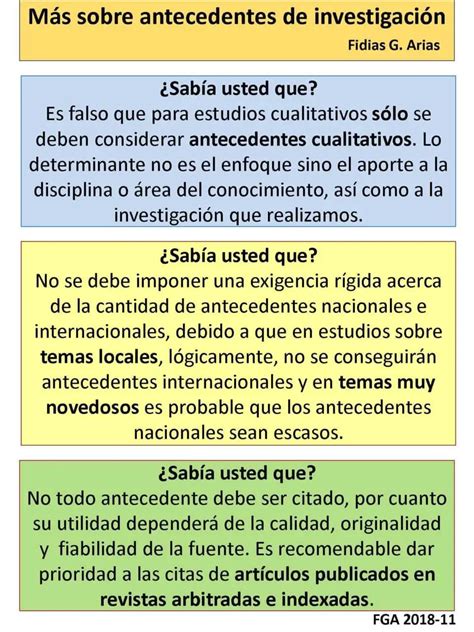 Más sobre antecedentes de investigación
Fidias G. Arias

¿Sabía usted que?
Es falso que para estudios cualitativos sólo se deben considerar antecedentes cualitativos. Lo determinante no es el enfoque sino el aporte a la disciplina o área del conocimiento, así como a la investigación que realizamos.

¿Sabía usted que?
No se debe imponer una exigencia rígida acerca de la cantidad de antecedentes nacionales e internacionales, debido a que en estudios sobre temas locales, lógicamente, no se conseguirán antecedentes internacionales y en temas muy novedosos es probable que los antecedentes nacionales sean escasos.

¿Sabía usted que?
No todo antecedente debe ser citado, por cuanto su utilidad dependerá de la calidad, originalidad y fiabilidad de la fuente. Es recomendable dar prioridad a las citas de artículos publicados en revistas arbitradas e indexadas.

FGA 2018-11